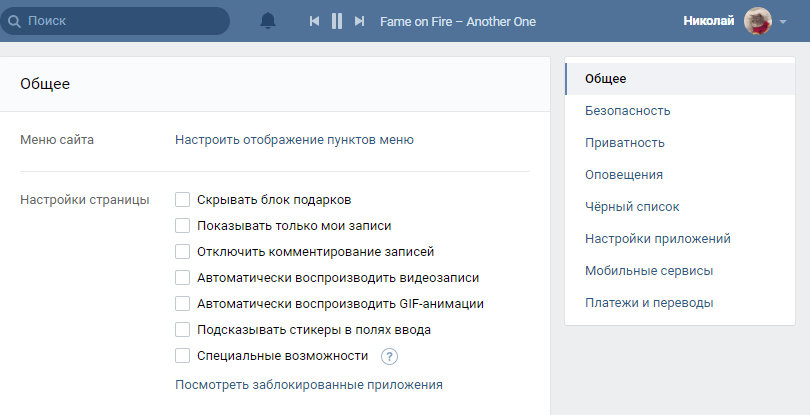 Поиск

Fame on Fire – Another One

Николай

Общее

Меню сайта

Настроить отображение пунктов меню

Настройки страницы

Скрывать блок подарков

Показывать только мои записи

Отключить комментирование записей

Автоматически воспроизводить видеозаписи

Автоматически воспроизводить GIF-анимации

Подсказывать стикеры в полях ввода

Специальные возможности ?

Посмотреть заблокированные приложения

Общее

Безопасность

Приватность

Оповещения

Чёрный список

Настройки приложений

Мобильные сервисы

Платежи и переводы